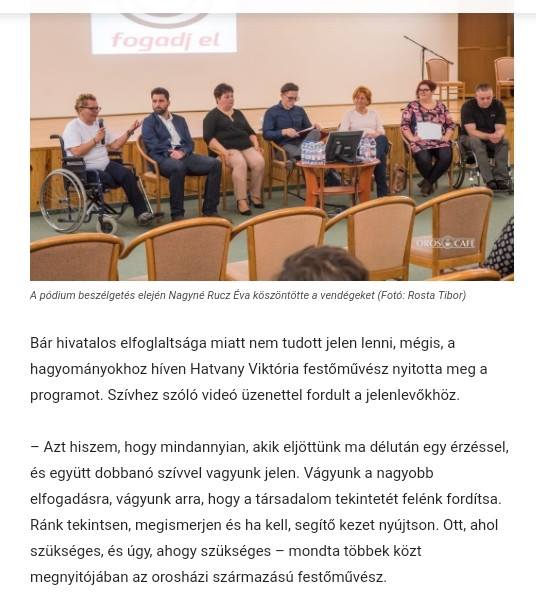 fogadj el

OROS CAFE

A pódium beszélgetés elején Nagyné Rucz Éva köszöntötte a vendégeket (Fotó: Rosta Tibor)

Bár hivatalos elfoglaltsága miatt nem tudott jelen lenni, mégis, a hagyományokhoz híven Hatvany Viktória festőművész nyitotta meg a programot. Szívhez szóló videó üzenettel fordult a jelenlevőkhöz.

– Azt hiszem, hogy mindannyian, akik eljöttünk ma délután egy érzéssel, és együtt dobbanó szívvel vagyunk jelen. Vágyunk a nagyobb elfogadásra, vágyunk arra, hogy a társadalom tekintetét felénk fordítsa. Ránk tekintsen, megismerjen és ha kell, segítő kezet nyújtson. Ott, ahol szükséges, és úgy, ahogy szükséges – mondta többek közt megnyitójában az orosházi származású festőművész.